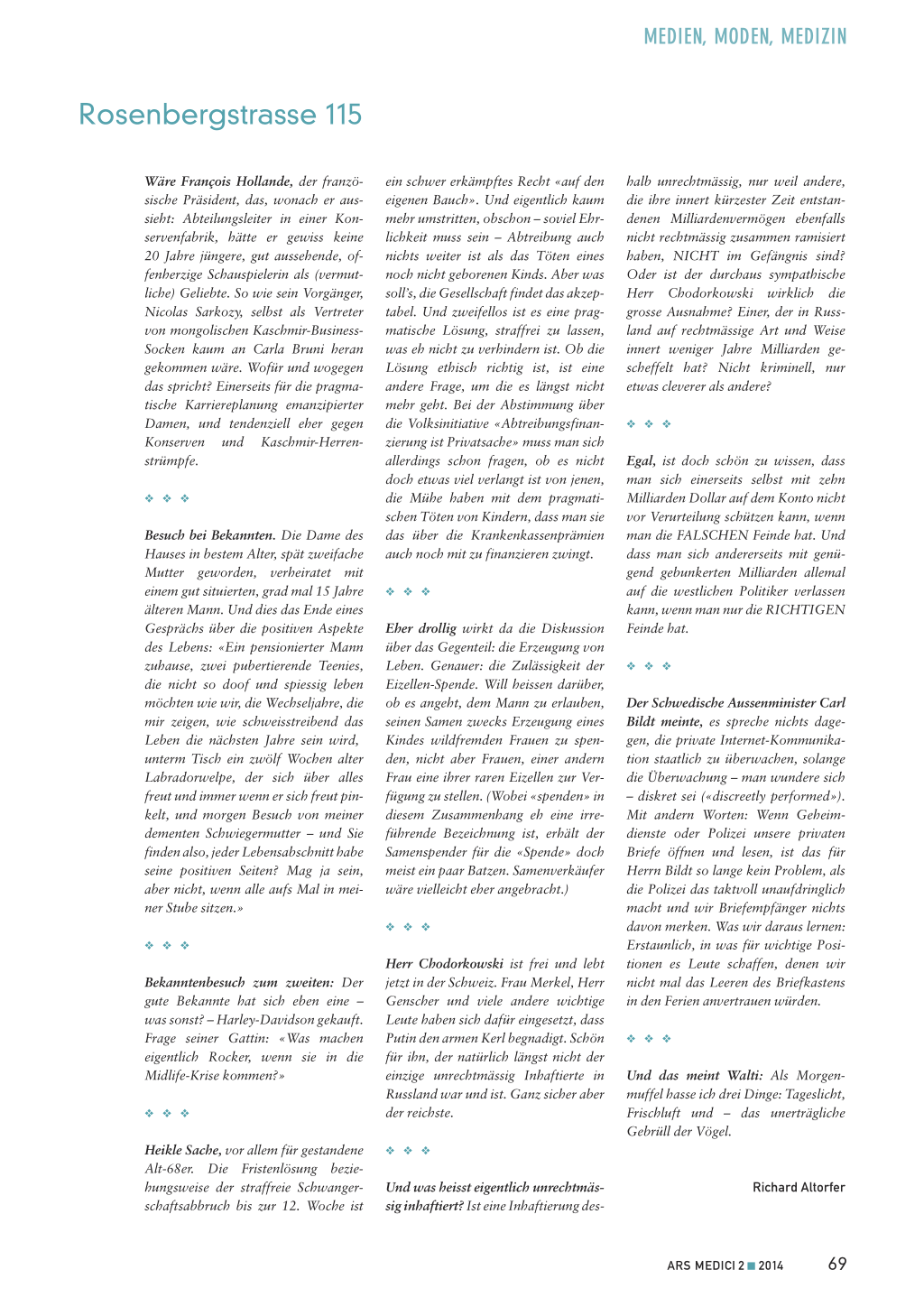 MEDIEN, MODEN, MEDIZIN

Rosenbergstrasse 115

Wäre François Hollande, der französische Präsident, das, wonach er aussieht: Abteilungsleiter in einer Konservenfabrik, hätte er gewiss keine 20 Jahre jüngere, gut aussehende, offenherzige Schauspielerin als (vermutliche) Geliebte. So wie sein Vorgänger, Nicolas Sarkozy, selbst als Vertreter von mongolischen Kaschmir-Business-Socken kaum an Carla Bruni heran gekommen wäre. Wofür und wogegen das spricht? Einerseits für die pragmatische Karriereplanung emanzipierter Damen, und tendenziell eher gegen Konserven und Kaschmir-Herrenstrümpfe.

❖ ❖ ❖

Besuch bei Bekannten. Die Dame des Hauses in bestem Alter, spät zweifache Mutter geworden, verheiratet mit einem gut situierten, grad mal 15 Jahre älteren Mann. Und dies das Ende eines Gesprächs über die positiven Aspekte des Lebens: «Ein pensionierter Mann zuhause, zwei pubertierende Teenies, die nicht so doof und spiessig leben möchten wie wir, die Wechseljahre, die mir zeigen, wie schweisstreibend das Leben die nächsten Jahre sein wird, unterm Tisch ein zwölf Wochen alter Labradorwelpe, der sich über alles freut und immer wenn er sich freut pinkelt, und morgen Besuch von meiner dementen Schwiegermutter – und Sie finden also, jeder Lebensabschnitt habe seine positiven Seiten? Mag ja sein, aber nicht, wenn alle aufs Mal in meiner Stube sitzen.»

❖ ❖ ❖

Bekanntenbesuch zum zweiten: Der gute Bekannte hat sich eben eine – was sonst? – Harley-Davidson gekauft. Frage seiner Gattin: «Was machen eigentlich Rocker, wenn sie in die Midlife-Krise kommen?»

❖ ❖ ❖

Heikle Sache, vor allem für gestandene Alt-68er. Die Fristenlösung beziehungsweise der straffreie Schwangerschaftsabbruch bis zur 12. Woche ist ein schwer erkämpftes Recht «auf den eigenen Bauch». Und eigentlich kaum mehr umstritten, obschon – soviel Ehrlichkeit muss sein – Abtreibung auch nichts weiter ist als das Töten eines noch nicht geborenen Kinds. Aber was soll's, die Gesellschaft findet das akzeptabel. Und zweifellos ist es eine pragmatische Lösung, straffrei zu lassen, was eh nicht zu verhindern ist. Ob die Lösung ethisch richtig ist, ist eine andere Frage, um die es längst nicht mehr geht. Bei der Abstimmung über die Volksinitiative «Abtreibungsfinanzierung ist Privatsache» muss man sich allerdings schon fragen, ob es nicht doch etwas viel verlangt ist von jenen, die Mühe haben mit dem pragmatischen Töten von Kindern, dass man sie das über die Krankenkassenprämien auch noch mit zu finanzieren zwingt.

❖ ❖ ❖

Eher drollig wirkt da die Diskussion über das Gegenteil: die Erzeugung von Leben. Genauer: die Zulässigkeit der Eizellen-Spende. Will heissen darüber, ob es angeht, dem Mann zu erlauben, seinen Samen zwecks Erzeugung eines Kindes wildfremden Frauen zu spenden, nicht aber Frauen, einer andern Frau eine ihrer raren Eizellen zur Verfügung zu stellen. (Wobei «spenden» in diesem Zusammenhang eh eine irreführende Bezeichnung ist, erhält der Samenspender für die «Spende» doch meist ein paar Batzen. Samenverkäufer wäre vielleicht eher angebracht.)

❖ ❖ ❖

Herr Chodorkowski ist frei und lebt jetzt in der Schweiz. Frau Merkel, Herr Genscher und viele andere wichtige Leute haben sich dafür eingesetzt, dass Putin den armen Kerl begnadigt. Schön für ihn, der natürlich längst nicht der einzige unrechtmässig Inhaftierte in Russland war und ist. Ganz sicher aber der reichste.

❖ ❖ ❖

Und was heisst eigentlich unrechtmässig inhaftiert? Ist eine Inhaftierung deshalb unrechtmässig, nur weil andere, die ihre innert kürzester Zeit entstandenen Milliardenvermögen ebenfalls nicht rechtmässig zusammen ramisiert haben, NICHT im Gefängnis sind? Oder ist der durchaus sympathische Herr Chodorkowski wirklich die grosse Ausnahme? Einer, der in Russland auf rechtmässige Art und Weise innert weniger Jahre Milliarden gescheffelt hat? Nicht kriminell, nur etwas cleverer als andere?

❖ ❖ ❖

Egal, ist doch schön zu wissen, dass man sich einerseits selbst mit zehn Milliarden Dollar auf dem Konto nicht vor Verurteilung schützen kann, wenn man die FALSCHEN Feinde hat. Und dass man sich andererseits mit genügend gebunkerten Milliarden allemal auf die westlichen Politiker verlassen kann, wenn man nur die RICHTIGEN Feinde hat.

❖ ❖ ❖

Der Schwedische Aussenminister Carl Bildt meinte, es spreche nichts dagegen, die private Internet-Kommunikation staatlich zu überwachen, solange die Überwachung – man wundere sich – diskret sei («discreetly performed»). Mit andern Worten: Wenn Geheimdienste oder Polizei unsere privaten Briefe öffnen und lesen, ist das für Herrn Bildt so lange kein Problem, als die Polizei das taktvoll unaufdringlich macht und wir Briefempfänger nichts davon merken. Was wir daraus lernen: Erstaunlich, in was für wichtige Positionen es Leute schaffen, denen wir nicht mal das Leeren des Briefkastens in den Ferien anvertrauen würden.

❖ ❖ ❖

Und das meint Walti: Als Morgenmuffel hasse ich drei Dinge: Tageslicht, Frischluft und – das unerträgliche Gebrüll der Vögel.

Richard Altorfer

ARS MEDICI 2 ■ 2014 69